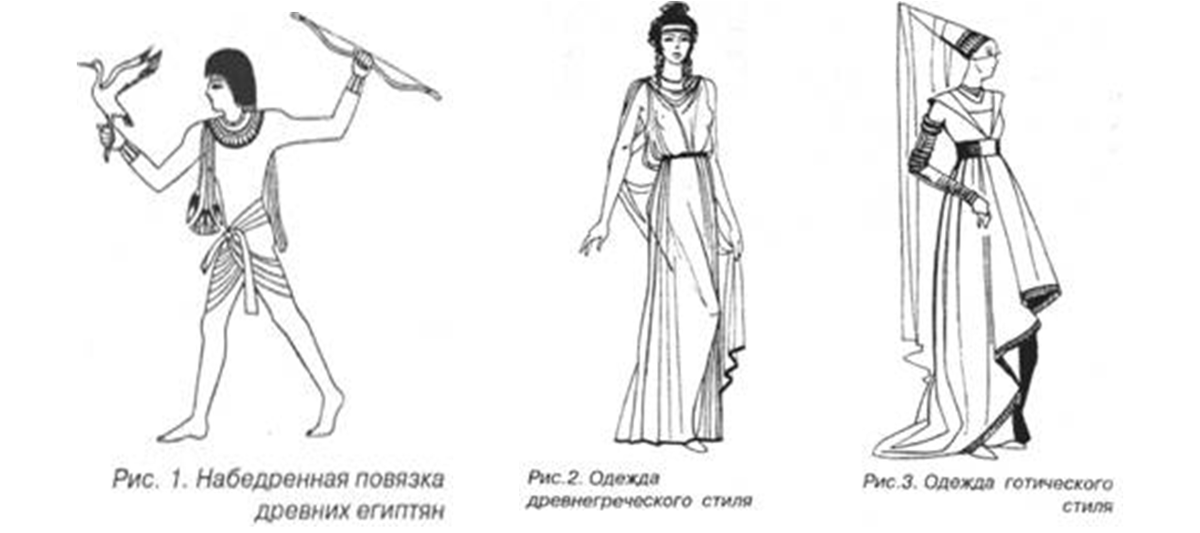 Рис. 1. Набедренная повязка древних египтян

Рис.2. Одежда древнегреческого стиля

Рис.3. Одежда готического стиля